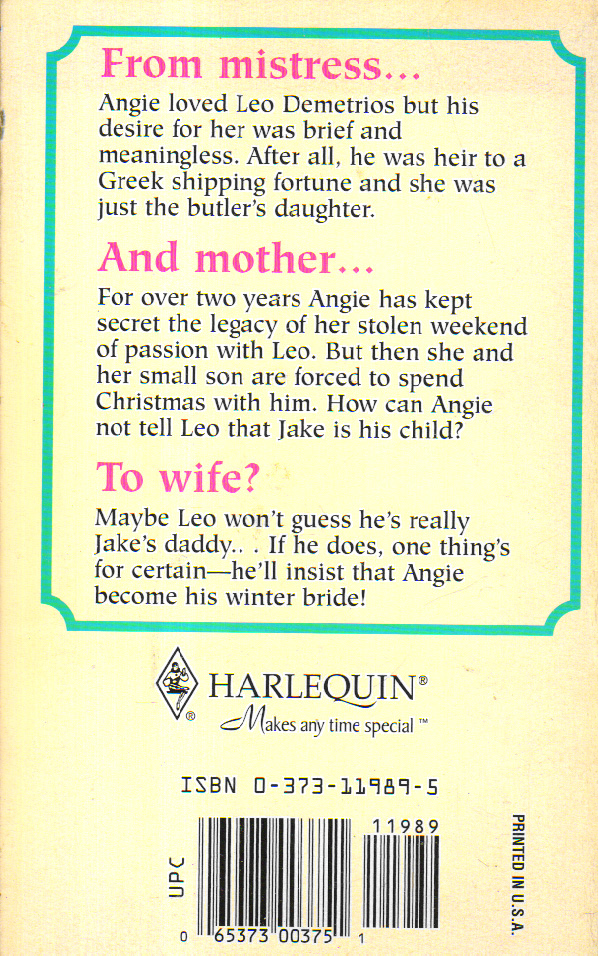 From mistress...

Angie loved Leo Demetrios but his desire for her was brief and meaningless. After all, he was heir to a Greek shipping fortune and she was just the butler's daughter.

And mother...

For over two years Angie has kept secret the legacy of her stolen weekend of passion with Leo. But then she and her small son are forced to spend Christmas with him. How can Angie not tell Leo that Jake is his child?

To wife?

Maybe Leo won't guess he's really Jake's daddy.. . If he does, one thing's for certain—he'll insist that Angie become his winter bride!

HARLEQUIN®
Makes any time special™

ISBN 0-373-11989-5

UPC
11989
0 65373 00375 1

PRINTED IN U.S.A.